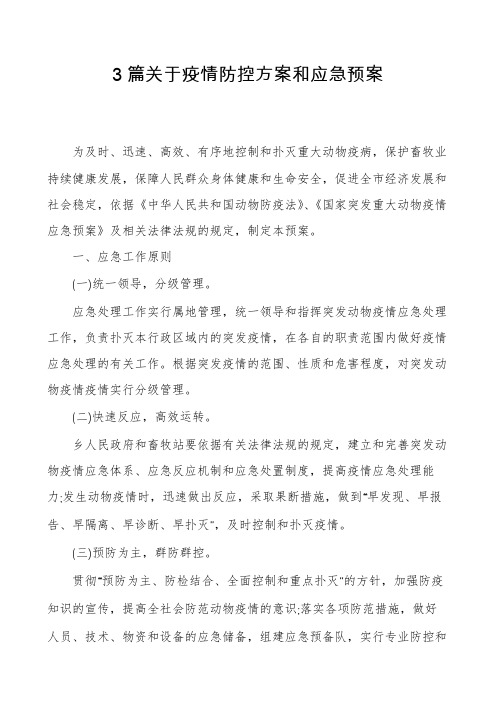 3篇关于疫情防控方案和应急预案

为及时、迅速、高效、有序地控制和扑灭重大动物疫病，保护畜牧业持续健康发展，保障人民群众身体健康和生命安全，促进全市经济发展和社会稳定，依据《中华人民共和国动物防疫法》、《国家突发重大动物疫情应急预案》及相关法律法规的规定，制定本预案。

一、应急工作原则

(一)统一领导，分级管理。

应急处理工作实行属地管理，统一领导和指挥突发动物疫情应急处理工作，负责扑灭本行政区域内的突发疫情，在各自的职责范围内做好疫情应急处理的有关工作。根据突发疫情的范围、性质和危害程度，对突发动物疫情疫情实行分级管理。

(二)快速反应，高效运转。

乡人民政府和畜牧站要依据有关法律法规的规定，建立和完善突发动物疫情应急体系、应急反应机制和应急处置制度，提高疫情应急处理能力;发生动物疫情时，迅速做出反应，采取果断措施，做到"早发现、早报告、早隔离、早诊断、早扑灭"，及时控制和扑灭疫情。

(三)预防为主，群防群控。

贯彻"预防为主、防检结合、全面控制和重点扑灭"的方针，加强防疫知识的宣传，提高全社会防范动物疫情的意识;落实各项防范措施，做好人员、技术、物资和设备的应急储备，组建应急预备队，实行专业防控和